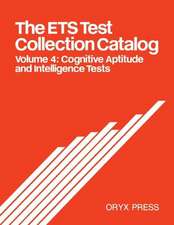 The ETS Test Collection Catalog

Volume 4: Cognitive Aptitude and Intelligence Tests

ORYX PRESS